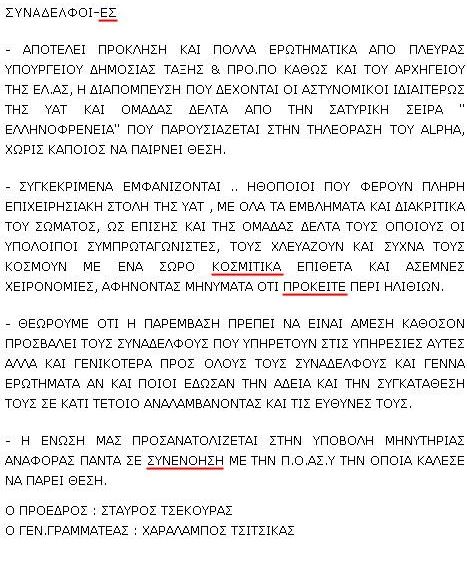 ΣΥΝΑΔΕΛΦΟΙ-ΕΣ

- ΑΠΟΤΕΛΕΙ ΠΡΟΚΛΗΣΗ ΚΑΙ ΠΟΛΛΑ ΕΡΩΤΗΜΑΤΙΚΑ ΑΠΟ ΠΛΕΥΡΑΣ ΥΠΟΥΡΓΕΙΟΥ ΔΗΜΟΣΙΑΣ ΤΑΞΗΣ & ΠΡΟ.ΠΟ ΚΑΘΩΣ ΚΑΙ ΤΟΥ ΑΡΧΗΓΕΙΟΥ ΤΗΣ ΕΛ.ΑΣ, Η ΔΙΑΠΟΜΠΕΥΣΗ ΠΟΥ ΔΕΧΟΝΤΑΙ ΟΙ ΑΣΤΥΝΟΜΙΚΟΙ ΙΔΙΑΙΤΕΡΩΣ ΤΗΣ ΥΑΤ ΚΑΙ ΟΜΑΔΑΣ ΔΕΛΤΑ ΑΠΟ ΤΗΝ ΣΑΤΥΡΙΚΗ ΣΕΙΡΑ " ΕΛΛΗΝΟΦΡΕΝΕΙΑ" ΠΟΥ ΠΑΡΟΥΣΙΑΖΕΤΑΙ ΣΤΗΝ ΤΗΛΕΟΡΑΣΗ ΤΟΥ ALPHA, ΧΩΡΙΣ ΚΑΠΟΙΟΣ ΝΑ ΠΑΙΡΝΕΙ ΘΕΣΗ.

- ΣΥΓΚΕΚΡΙΜΕΝΑ ΕΜΦΑΝΙΖΟΝΤΑΙ .. ΗΘΟΠΟΙΟΙ ΠΟΥ ΦΕΡΟΥΝ ΠΛΗΡΗ ΕΠΙΧΕΙΡΗΣΙΑΚΗ ΣΤΟΛΗ ΤΗΣ ΥΑΤ , ΜΕ ΟΛΑ ΤΑ ΕΜΒΛΗΜΑΤΑ ΚΑΙ ΔΙΑΚΡΙΤΙΚΑ ΤΟΥ ΣΩΜΑΤΟΣ, ΩΣ ΕΠΙΣΗΣ ΚΑΙ ΤΗΣ ΟΜΑΔΑΣ ΔΕΛΤΑ ΤΟΥΣ ΟΠΟΙΟΥΣ ΟΙ ΥΠΟΛΟΙΠΟΙ ΣΥΜΠΡΩΤΑΓΩΝΙΣΤΕΣ, ΤΟΥΣ ΧΛΕΥΑΖΟΥΝ ΚΑΙ ΣΥΧΝΑ ΤΟΥΣ ΚΟΣΜΟΥΝ ΜΕ ΕΝΑ ΣΩΡΟ ΚΟΣΜΙΤΙΚΑ ΕΠΙΘΕΤΑ ΚΑΙ ΑΣΕΜΝΕΣ ΧΕΙΡΟΝΟΜΙΕΣ, ΑΦΗΝΟΝΤΑΣ ΜΗΝΥΜΑΤΑ ΟΤΙ ΠΡΟΚΕΙΤΕ ΠΕΡΙ ΗΛΙΘΙΩΝ.

- ΘΕΩΡΟΥΜΕ ΟΤΙ Η ΠΑΡΕΜΒΑΣΗ ΠΡΕΠΕΙ ΝΑ ΕΙΝΑΙ ΑΜΕΣΗ ΚΑΘΟΣΟΝ ΠΡΟΣΒΑΛΕΙ ΤΟΥΣ ΣΥΝΑΔΕΛΦΟΥΣ ΠΟΥ ΥΠΗΡΕΤΟΥΝ ΣΤΙΣ ΥΠΗΡΕΣΙΕΣ ΑΥΤΕΣ ΑΛΛΑ ΚΑΙ ΓΕΝΙΚΟΤΕΡΑ ΠΡΟΣ ΟΛΟΥΣ ΤΟΥΣ ΣΥΝΑΔΕΛΦΟΥΣ ΚΑΙ ΓΕΝΝΑ ΕΡΩΤΗΜΑΤΑ ΑΝ ΚΑΙ ΠΟΙΟΙ ΕΔΩΣΑΝ ΤΗΝ ΑΔΕΙΑ ΚΑΙ ΤΗΝ ΣΥΓΚΑΤΑΘΕΣΗ ΤΟΥΣ ΣΕ ΚΑΤΙ ΤΕΤΟΙΟ ΑΝΑΛΑΜΒΑΝΟΝΤΑΣ ΚΑΙ ΤΙΣ ΕΥΘΥΝΕΣ ΤΟΥΣ.

- Η ΕΝΩΣΗ ΜΑΣ ΠΡΟΣΑΝΑΤΟΛΙΖΕΤΑΙ ΣΤΗΝ ΥΠΟΒΟΛΗ ΜΗΝΥΤΗΡΙΑΣ ΑΝΑΦΟΡΑΣ ΠΑΝΤΑ ΣΕ ΣΥΝΕΝΟΗΣΗ ΜΕ ΤΗΝ Π.Ο.ΑΣ.Υ ΤΗΝ ΟΠΟΙΑ ΚΑΛΕΣΕ ΝΑ ΠΑΡΕΙ ΘΕΣΗ.

Ο ΠΡΟΕΔΡΟΣ : ΣΤΑΥΡΟΣ ΤΣΕΚΟΥΡΑΣ
Ο ΓΕΝ.ΓΡΑΜΜΑΤΕΑΣ : ΧΑΡΑΛΑΜΠΟΣ ΤΣΙΤΣΙΚΑΣ